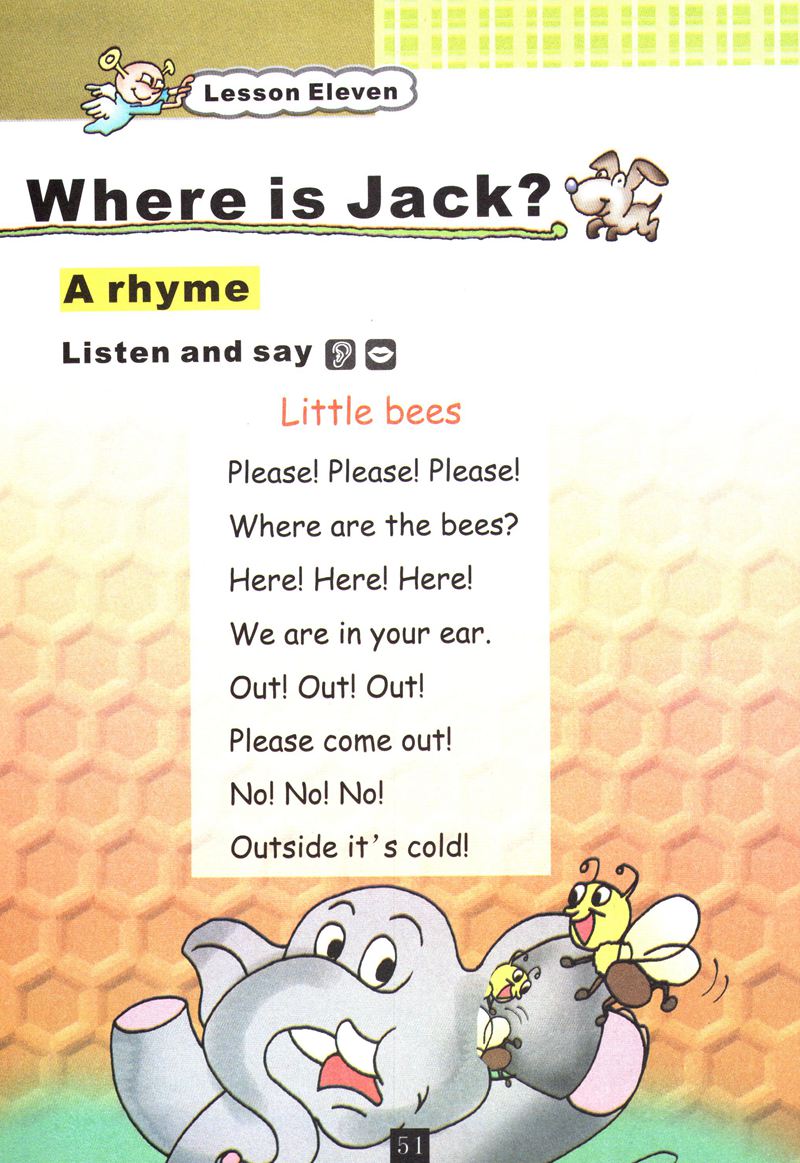 Lesson Eleven

Where is Jack?

A rhyme

Listen and say

Little bees

Please! Please! Please!
Where are the bees?
Here! Here! Here!
We are in your ear.
Out! Out! Out!
Please come out!
No! No! No!
Outside it's cold!

51